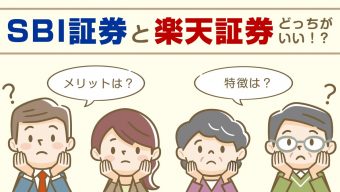 SBI証券と楽天証券 どっちがいい！？

？

メリットは？

特徴は？

？